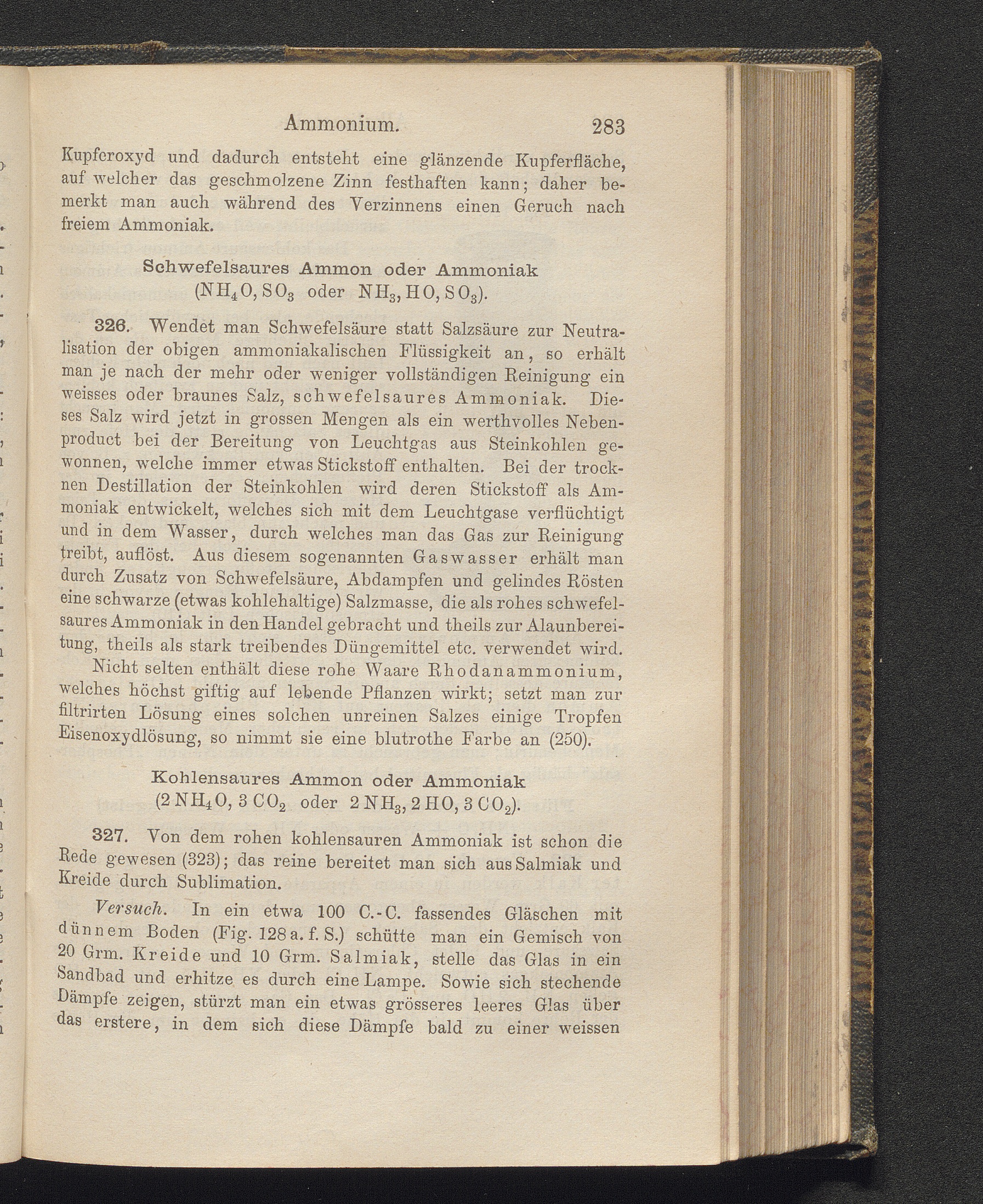 Ammonium. 283

Kupferoxyd und dadurch entsteht eine glänzende Kupferfläche, auf welcher das geschmolzene Zinn festhaften kann; daher bemerkt man auch während des Verzinnens einen Geruch nach freiem Ammoniak.

Schwefelsaures Ammon oder Ammoniak ($NH_4O, SO_3$ oder $NH_3, HO, SO_3$).

326. Wendet man Schwefelsäure statt Salzsäure zur Neutralisation der obigen ammoniakalischen Flüssigkeit an, so erhält man je nach der mehr oder weniger vollständigen Reinigung ein weisses oder braunes Salz, schwefelsaures Ammoniak. Dieses Salz wird jetzt in grossen Mengen als ein werthvolles Nebenproduct bei der Bereitung von Leuchtgas aus Steinkohlen gewonnen, welche immer etwas Stickstoff enthalten. Bei der trocknen Destillation der Steinkohlen wird deren Stickstoff als Ammoniak entwickelt, welches sich mit dem Leuchtgase verflüchtigt und in dem Wasser, durch welches man das Gas zur Reinigung treibt, auflöst. Aus diesem sogenannten Gaswasser erhält man durch Zusatz von Schwefelsäure, Abdampfen und gelindes Rösten eine schwarze (etwas kohlehaltige) Salzmasse, die als rohes schwefelsaures Ammoniak in den Handel gebracht und theils zur Alaunbereitung, theils als stark treibendes Düngemittel etc. verwendet wird.

Nicht selten enthält diese rohe Waare Rhodanammonium, welches höchst giftig auf lebende Pflanzen wirkt; setzt man zur filtrirten Lösung eines solchen unreinen Salzes einige Tropfen Eisenoxydlösung, so nimmt sie eine blutrothe Farbe an (250).

Kohlensaures Ammon oder Ammoniak ($2NH_4O, 3CO_2$ oder $2NH_3, 2HO, 3CO_2$).

327. Von dem rohen kohlensauren Ammoniak ist schon die Rede gewesen (323); das reine bereitet man sich aus Salmiak und Kreide durch Sublimation.

Versuch. In ein etwa 100 C.-C. fassendes Gläschen mit dünnem Boden (Fig. 128 a. f. S.) schütte man ein Gemisch von 20 Grm. Kreide und 10 Grm. Salmiak, stelle das Glas in ein Sandbad und erhitze es durch eine Lampe. Sowie sich stechende Dämpfe zeigen, stürzt man ein etwas grösseres leeres Glas über das erstere, in dem sich diese Dämpfe bald zu einer weissen